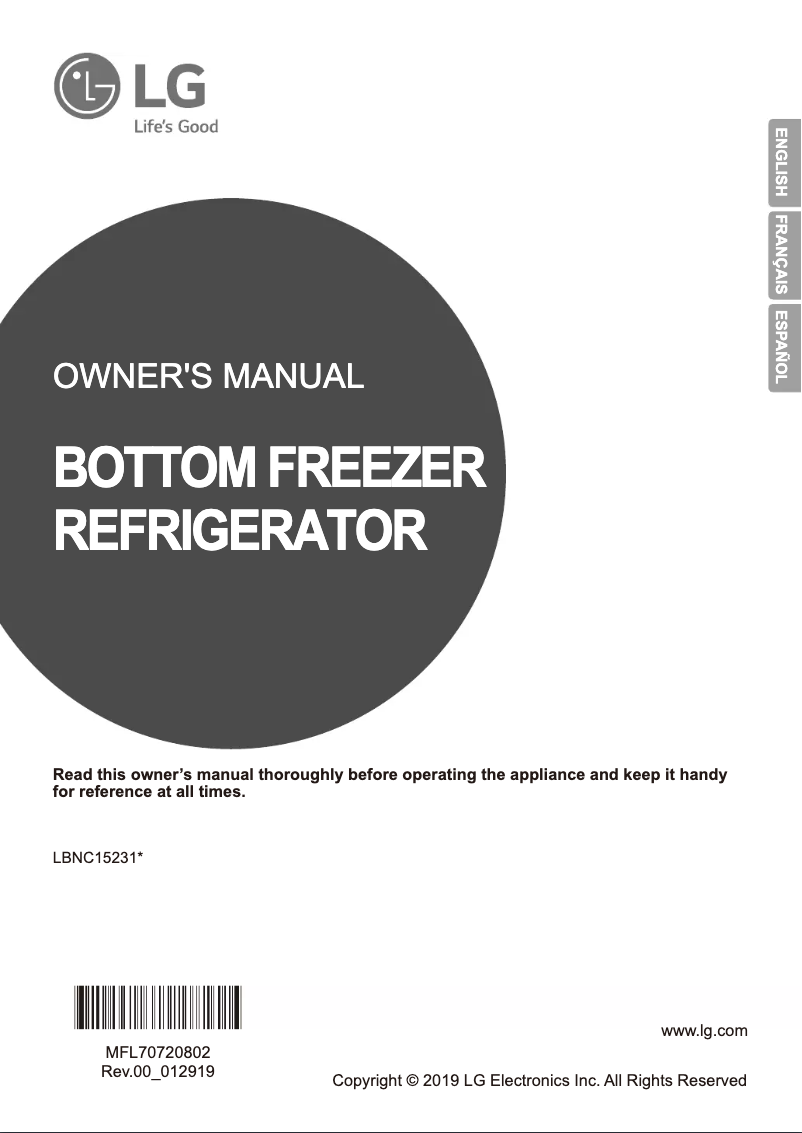 LG
Life's Good

ENGLISH
FRANÇAIS
ESPAÑOL

OWNER'S MANUAL

BOTTOM FREEZER REFRIGERATOR

Read this owner's manual thoroughly before operating the appliance and keep it handy for reference at all times.

LBNC15231*

MFL70720802
Rev.00_012919

www.lg.com

Copyright © 2019 LG Electronics Inc. All Rights Reserved